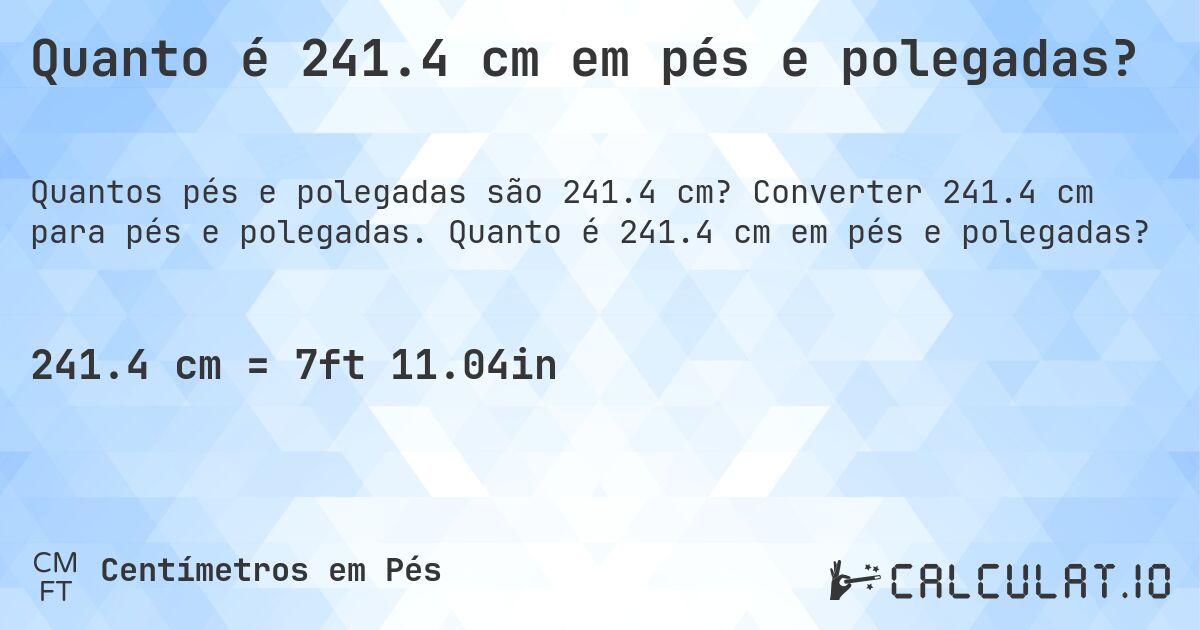 Quanto é 241.4 cm em pés e polegadas?

Quantos pés e polegadas são 241.4 cm? Converter 241.4 cm para pés e polegadas. Quanto é 241.4 cm em pés e polegadas?

241.4 cm = 7ft 11.04in

CM
FT
Centímetros em Pés

CALCULAT.IO